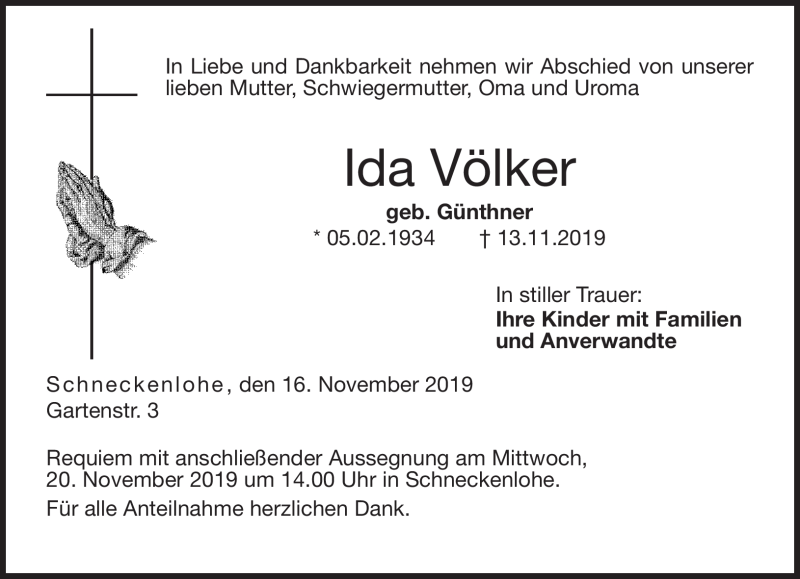 In Liebe und Dankbarkeit nehmen wir Abschied von unserer lieben Mutter, Schwiegermutter, Oma und Uroma

Ida Völker

geb. Günthner

* 05.02.1934 † 13.11.2019

In stiller Trauer:
Ihre Kinder mit Familien und Anverwandte

Schneckenlohe, den 16. November 2019
Gartenstr. 3

Requiem mit anschließender Aussegnung am Mittwoch, 20. November 2019 um 14.00 Uhr in Schneckenlohe.

Für alle Anteilnahme herzlichen Dank.